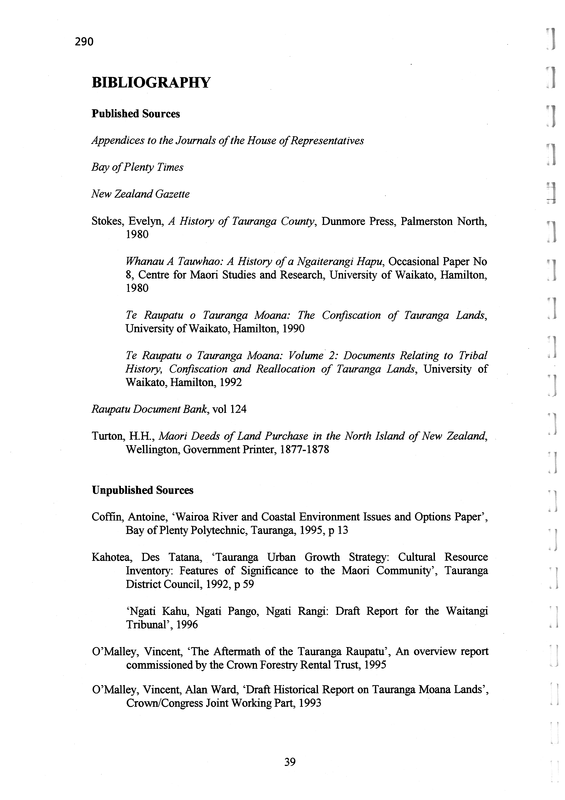 290

BIBLIOGRAPHY

Published Sources

Appendices to the Journals of the House of Representatives

Bay of Plenty Times

New Zealand Gazette

Stokes, Evelyn, A History of Tauranga County, Dunmore Press, Palmerston North, 1980

Whanau A Tauwhao: A History of a Ngaiterangi Hapu, Occasional Paper No 8, Centre for Maori Studies and Research, University of Waikato, Hamilton, 1980

Te Raupatu o Tauranga Moana: The Confiscation of Tauranga Lands, University of Waikato, Hamilton, 1990

Te Raupatu o Tauranga Moana: Volume 2: Documents Relating to Tribal History, Confiscation and Reallocation of Tauranga Lands, University of Waikato, Hamilton, 1992

Raupatu Document Bank, vol 124

Turton, H.H., Maori Deeds of Land Purchase in the North Island of New Zealand, Wellington, Government Printer, 1877-1878

Unpublished Sources

Coffin, Antoine, 'Wairoa River and Coastal Environment Issues and Options Paper', Bay of Plenty Polytechnic, Tauranga, 1995, p 13

Kahotea, Des Tatana, 'Tauranga Urban Growth Strategy: Cultural Resource Inventory: Features of Significance to the Maori Community', Tauranga District Council, 1992, p 59

'Ngati Kahu, Ngati Pango, Ngati Rangi: Draft Report for the Waitangi Tribunal', 1996

O'Malley, Vincent, 'The Aftermath of the Tauranga Raupatu', An overview report commissioned by the Crown Forestry Rental Trust, 1995

O'Malley, Vincent, Alan Ward, 'Draft Historical Report on Tauranga Moana Lands', Crown/Congress Joint Working Part, 1993

39